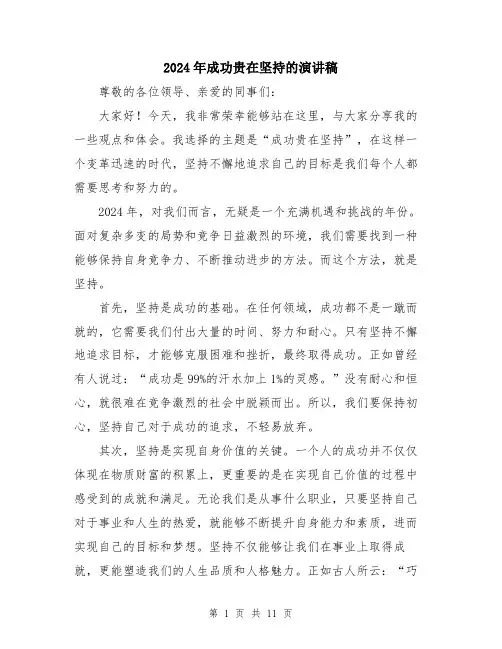 2024年成功贵在坚持的演讲稿

尊敬的各位领导、亲爱的同事们:

大家好!今天,我非常荣幸能够站在这里,与大家分享我的一些观点和体会。我选择的主题是“成功贵在坚持”,在这样一个变革迅速的时代,坚持不懈地追求自己的目标是我们每个人都需要思考和努力的。

2024年,对我们而言,无疑是一个充满机遇和挑战的年份。面对复杂多变的局势和竞争日益激烈的环境,我们需要找到一种能够保持自身竞争力、不断推动进步的方法。而这个方法,就是坚持。

首先,坚持是成功的基础。在任何领域,成功都不是一蹴而就的,它需要我们付出大量的时间、努力和耐心。只有坚持不懈地追求目标,才能够克服困难和挫折,最终取得成功。正如曾经有人说过:“成功是99%的汗水加上1%的灵感。”没有耐心和恒心,就很难在竞争激烈的社会中脱颖而出。所以,我们要保持初心,坚持自己对于成功的追求,不轻易放弃。

其次,坚持是实现自身价值的关键。一个人的成功并不仅仅体现在物质财富的积累上,更重要的是在实现自己价值的过程中感受到的成就和满足。无论我们是从事什么职业,只要坚持自己对于事业和人生的热爱,就能够不断提升自身能力和素质,进而实现自己的目标和梦想。坚持不仅能够让我们在事业上取得成就,更能塑造我们的人生品质和人格魅力。正如古人所云:“巧

第 1 页 共 11 页